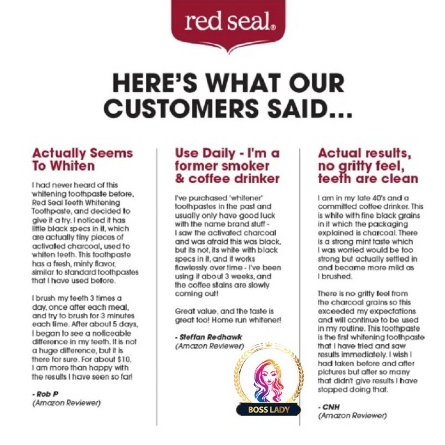 red seal®

HERE'S WHAT OUR CUSTOMERS SAID...

Actually Seems To Whiten

I had never heard of this whitening toothpaste before, Red Seal Teeth Whitening Toothpaste, and decided to give it a try. I noticed it has little black specs in it, which are actually tiny pieces of activated charcoal, used to whiten teeth. This toothpaste has a fresh, minty flavor, similar to standard toothpastes that I have used before.

I brush my teeth 3 times a day, once after each meal, and try to brush for 3 minutes each time. After about 5 days, I began to see a noticeable difference in my teeth. It is not a huge difference, but it is there for sure. For about $10, I am more than happy with the results I have seen so far!

- Rob P
(Amazon Reviewer)

Use Daily - I'm a former smoker & coffee drinker

I've purchased 'whitener' toothpastes in the past and usually only have good luck with the name brand stuff - I saw the activated charcoal and was afraid this was black, but its not, its white with black specs in it, and it works flawlessly over time - I've been using it about 3 weeks, and the coffee stains are slowly coming out!

Great value, and the taste is great too! Home run whitener!

- Steffan Redhawk
(Amazon Reviewer)

BOSS LADY

Actual results, no gritty feel, teeth are clean

I am in my late 40's and a committed coffee drinker. This is white with fine black grains in it which the packaging explained is charcoal. There is a strong mint taste which I was worried would be too strong but actually settled in and became more mild as I brushed.

There is no gritty feel from the charcoal grains so this exceeded my expectations and will continue to be used in my routine. This toothpaste is the first whitening toothpaste that I have tried and saw results immediately. I wish I had taken before and after pictures but after so many that didn't give results I have stopped doing that.

- CNH
(Amazon Reviewer)